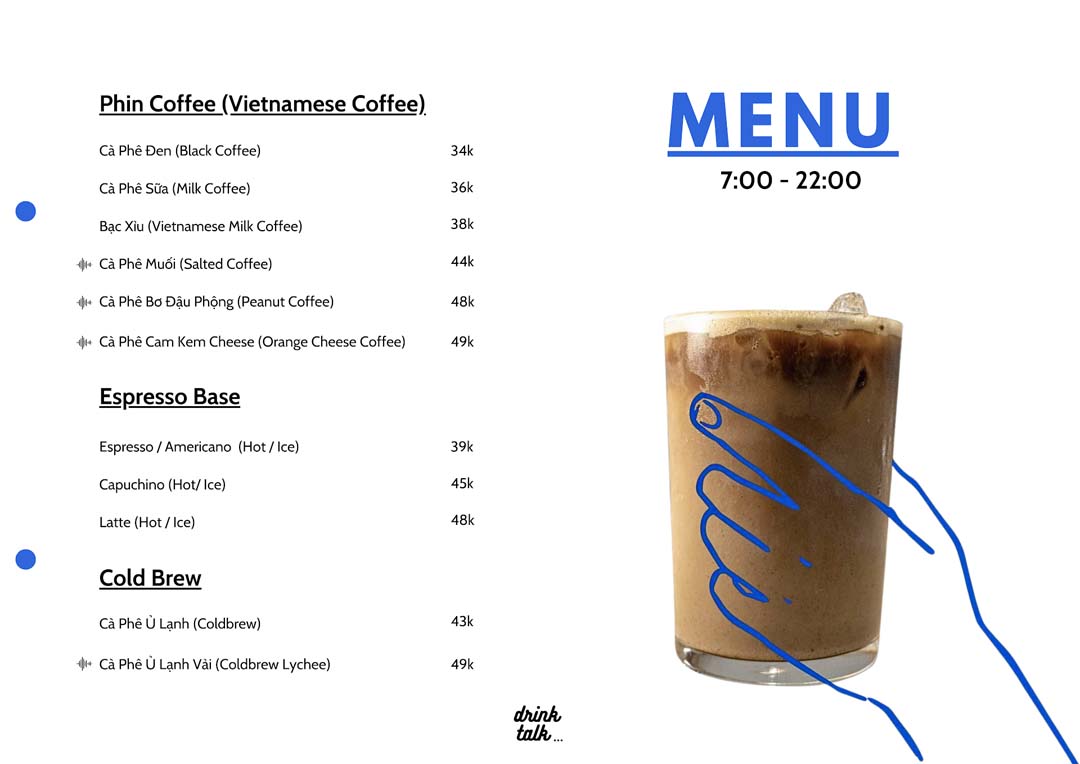 Phin Coffee (Vietnamese Coffee)

Cà Phê Đen (Black Coffee) 34k

Cà Phê Sữa (Milk Coffee) 36k

Bạc Xỉu (Vietnamese Milk Coffee) 38k

Cà Phê Muối (Salted Coffee) 44k

Cà Phê Bơ Đậu Phộng (Peanut Coffee) 48k

Cà Phê Cam Kem Cheese (Orange Cheese Coffee) 49k

Espresso Base

Espresso / Americano (Hot / Ice) 39k

Capuchino (Hot/ Ice) 45k

Latte (Hot / Ice) 48k

Cold Brew

Cà Phê Ủ Lạnh (Coldbrew) 43k

Cà Phê Ủ Lạnh Vải (Coldbrew Lychee) 49k

MENU

7:00 - 22:00

drink talk ...